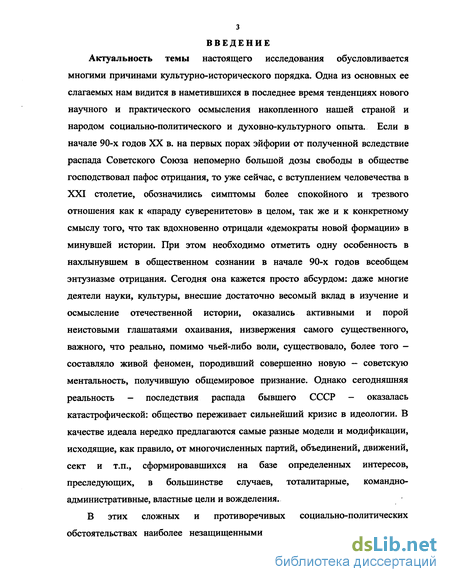 3

ВВЕДЕНИЕ

Актуальность темы настоящего исследования обусловливается многими причинами культурно-исторического порядка. Одна из основных ее слагаемых нам видится в наметившихся в последнее время тенденциях нового научного и практического осмысления накопленного нашей страной и народом социально-политического и духовно-культурного опыта. Если в начале 90-х годов XX в. на первых порах эйфории от полученной вследствие распада Советского Союза непомерно большой дозы свободы в обществе господствовал пафос отрицания, то уже сейчас, с вступлением человечества в XXI столетие, обозначились симптомы более спокойного и трезвого отношения как к «параду суверенитетов» в целом, так же и к конкретному смыслу того, что так вдохновенно отрицали «демократы новой формации» в минувшей истории. При этом необходимо отметить одну особенность в нахлынувшем в общественном сознании в начале 90-х годов всеобщем энтузиазме отрицания. Сегодня она кажется просто абсурдом: даже многие деятели науки, культуры, внесшие достаточно весомый вклад в изучение и осмысление отечественной истории, оказались активными и порой неистовыми глашатаями охаивания, низвержения самого существенного, важного, что реально, помимо чьей-либо воли, существовало, более того – составляло живой феномен, породивший совершенно новую – советскую ментальность, получившую общемировое признание. Однако сегодняшняя реальность – последствия распада бывшего СССР – оказалась катастрофической: общество переживает сильнейший кризис в идеологии. В качестве идеала нередко предлагаются самые разные модели и модификации, исходящие, как правило, от многочисленных партий, объединений, движений, сект и т.п., сформировавшихся на базе определенных интересов, преследующих, в большинстве случаев, тоталитарные, командно-административные, властные цели и вожделения.

В этих сложных и противоречивых социально-политических обстоятельствах наиболее незащищенными

dsLib.net
библиотека диссертаций